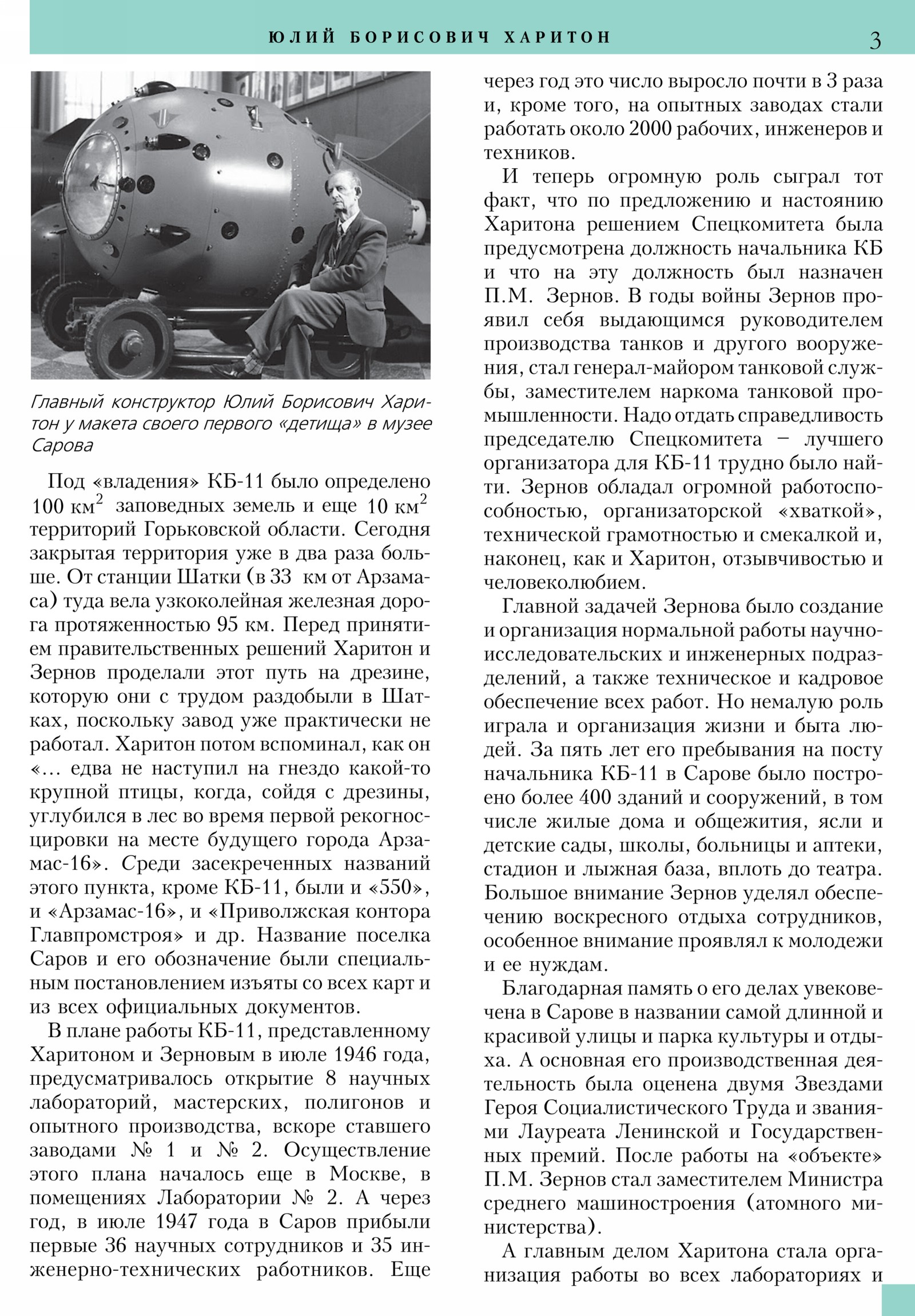 ЮЛИЙ БОРИСОВИЧ ХАРИТОН 3

Главный конструктор Юлий Борисович Харитон у макета своего первого «детища» в музее Сарова

Под «владения» КБ-11 было определено 100 км$^2$ заповедных земель и еще 10 км$^2$ территорий Горьковской области. Сегодня закрытая территория уже в два раза больше. От станции Шатки (в 33 км от Арзамаса) туда вела узкоколейная железная дорога протяженностью 95 км. Перед принятием правительственных решений Харитон и Зернов проделали этот путь на дрезине, которую они с трудом раздобыли в Шатках, поскольку завод уже практически не работал. Харитон потом вспоминал, как он «... едва не наступил на гнездо какой-то крупной птицы, когда, сойдя с дрезины, углубился в лес во время первой рекогносцировки на месте будущего города Арзамас-16». Среди засекреченных названий этого пункта, кроме КБ-11, были и «550», и «Арзамас-16», и «Приволжская контора Главпромстроя» и др. Название поселка Саров и его обозначение были специальным постановлением изъяты со всех карт и из всех официальных документов.

В плане работы КБ-11, представленному Харитоном и Зерновым в июле 1946 года, предусматривалось открытие 8 научных лабораторий, мастерских, полигонов и опытного производства, вскоре ставшего заводами № 1 и № 2. Осуществление этого плана началось еще в Москве, в помещениях Лаборатории № 2. А через год, в июле 1947 года в Саров прибыли первые 36 научных сотрудников и 35 инженерно-технических работников. Еще через год это число выросло почти в 3 раза и, кроме того, на опытных заводах стали работать около 2000 рабочих, инженеров и техников.

И теперь огромную роль сыграл тот факт, что по предложению и настоянию Харитона решением Спецкомитета была предусмотрена должность начальника КБ и что на эту должность был назначен П.М. Зернов. В годы войны Зернов проявил себя выдающимся руководителем производства танков и другого вооружения, стал генерал-майором танковой службы, заместителем наркома танковой промышленности. Надо отдать справедливость председателю Спецкомитета – лучшего организатора для КБ-11 трудно было найти. Зернов обладал огромной работоспособностью, организаторской «хваткой», технической грамотностью и смекалкой и, наконец, как и Харитон, отзывчивостью и человеколюбием.

Главной задачей Зернова было создание и организация нормальной работы научно-исследовательских и инженерных подразделений, а также техническое и кадровое обеспечение всех работ. Но немалую роль играла и организация жизни и быта людей. За пять лет его пребывания на посту начальника КБ-11 в Сарове было построено более 400 зданий и сооружений, в том числе жилые дома и общежития, ясли и детские сады, школы, больницы и аптеки, стадион и лыжная база, вплоть до театра. Большое внимание Зернов уделял обеспечению воскресного отдыха сотрудников, особенное внимание проявлял к молодежи и ее нуждам.

Благодарная память о его делах увековечена в Сарове в названии самой длинной и красивой улицы и парка культуры и отдыха. А основная его производственная деятельность была оценена двумя Звездами Героя Социалистического Труда и званиями Лауреата Ленинской и Государственных премий. После работы на «объекте» П.М. Зернов стал заместителем Министра среднего машиностроения (атомного министерства).

А главным делом Харитона стала организация работы во всех лабораториях и